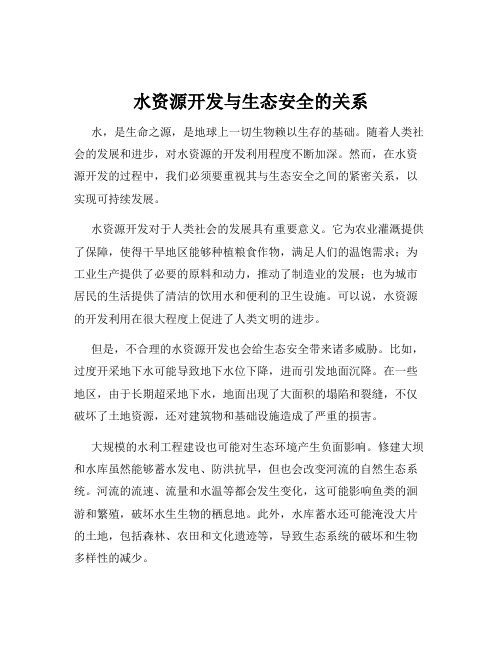 水资源开发与生态安全的关系

水，是生命之源，是地球上一切生物赖以生存的基础。随着人类社会的发展和进步，对水资源的开发利用程度不断加深。然而，在水资源开发的过程中，我们必须要重视其与生态安全之间的紧密关系，以实现可持续发展。

水资源开发对于人类社会的发展具有重要意义。它为农业灌溉提供了保障，使得干旱地区能够种植粮食作物，满足人们的温饱需求；为工业生产提供了必要的原料和动力，推动了制造业的发展；也为城市居民的生活提供了清洁的饮用水和便利的卫生设施。可以说，水资源的开发利用在很大程度上促进了人类文明的进步。

但是，不合理的水资源开发也会给生态安全带来诸多威胁。比如，过度开采地下水可能导致地下水位下降，进而引发地面沉降。在一些地区，由于长期超采地下水，地面出现了大面积的塌陷和裂缝，不仅破坏了土地资源，还对建筑物和基础设施造成了严重的损害。

大规模的水利工程建设也可能对生态环境产生负面影响。修建大坝和水库虽然能够蓄水发电、防洪抗旱，但也会改变河流的自然生态系统。河流的流速、流量和水温等都会发生变化，这可能影响鱼类的洄游和繁殖，破坏水生生物的栖息地。此外，水库蓄水还可能淹没大片的土地，包括森林、农田和文化遗迹等，导致生态系统的破坏和生物多样性的减少。